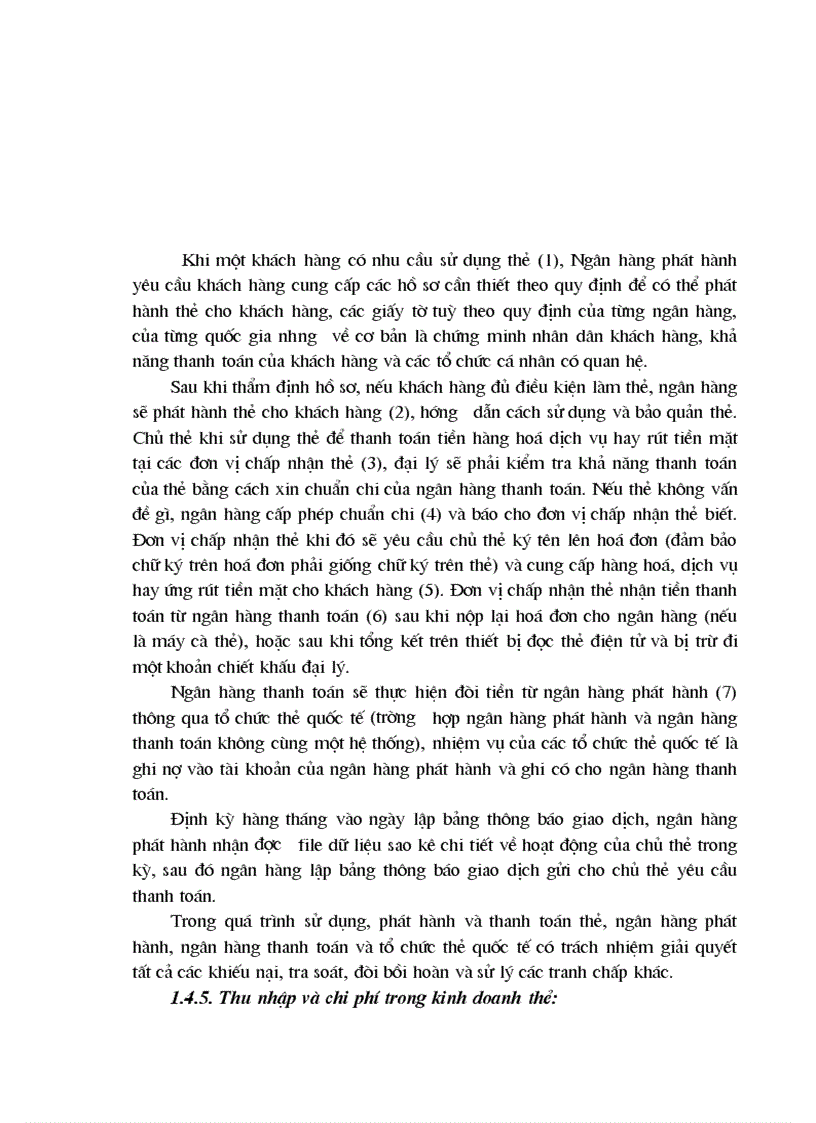 Khi một khách hàng có nhu cầu sử dụng thẻ (1), Ngân hàng phát hành yêu cầu khách hàng cung cấp các hồ sơ cần thiết theo quy định để có thể phát hành thẻ cho khách hàng, các giấy tờ tuỳ theo quy định của từng ngân hàng, của từng quốc gia nhng về cơ bản là chứng minh nhân dân khách hàng, khả năng thanh toán của khách hàng và các tổ chức cá nhân có quan hệ.

Sau khi thẩm định hồ sơ, nếu khách hàng đủ điều kiện làm thẻ, ngân hàng sẽ phát hành thẻ cho khách hàng (2), hớng dẫn cách sử dụng và bảo quản thẻ. Chủ thẻ khi sử dụng thẻ để thanh toán tiền hàng hoá dịch vụ hay rút tiền mặt tại các đơn vị chấp nhận thẻ (3), đại lý sẽ phải kiểm tra khả năng thanh toán của thẻ bằng cách xin chuẩn chi của ngân hàng thanh toán. Nếu thẻ không vấn đề gì, ngân hàng cấp phép chuẩn chi (4) và báo cho đơn vị chấp nhận thẻ biết. Đơn vị chấp nhận thẻ khi đó sẽ yêu cầu chủ thẻ ký tên lên hoá đơn (đảm bảo chữ ký trên hoá đơn phải giống chữ ký trên thẻ) và cung cấp hàng hoá, dịch vụ hay ứng rút tiền mặt cho khách hàng (5). Đơn vị chấp nhận thẻ nhận tiền thanh toán từ ngân hàng thanh toán (6) sau khi nộp lại hoá đơn cho ngân hàng (nếu là máy cà thẻ), hoặc sau khi tổng kết trên thiết bị đọc thẻ điện tử và bị trừ đi một khoản chiết khấu đại lý.

Ngân hàng thanh toán sẽ thực hiện đòi tiền từ ngân hàng phát hành (7) thông qua tổ chức thẻ quốc tế (trờng hợp ngân hàng phát hành và ngân hàng thanh toán không cùng một hệ thống), nhiệm vụ của các tổ chức thẻ quốc tế là ghi nợ vào tài khoản của ngân hàng phát hành và ghi có cho ngân hàng thanh toán.

Định kỳ hàng tháng vào ngày lập bảng thông báo giao dịch, ngân hàng phát hành nhận đợc file dữ liệu sao kê chi tiết về hoạt động của chủ thẻ trong kỳ, sau đó ngân hàng lập bảng thông báo giao dịch gửi cho chủ thẻ yêu cầu thanh toán.

Trong quá trình sử dụng, phát hành và thanh toán thẻ, ngân hàng phát hành, ngân hàng thanh toán và tổ chức thẻ quốc tế có trách nhiệm giải quyết tất cả các khiếu nại, tra soát, đòi bồi hoàn và sử lý các tranh chấp khác.

1.4.5. Thu nhập và chi phí trong kinh doanh thẻ: